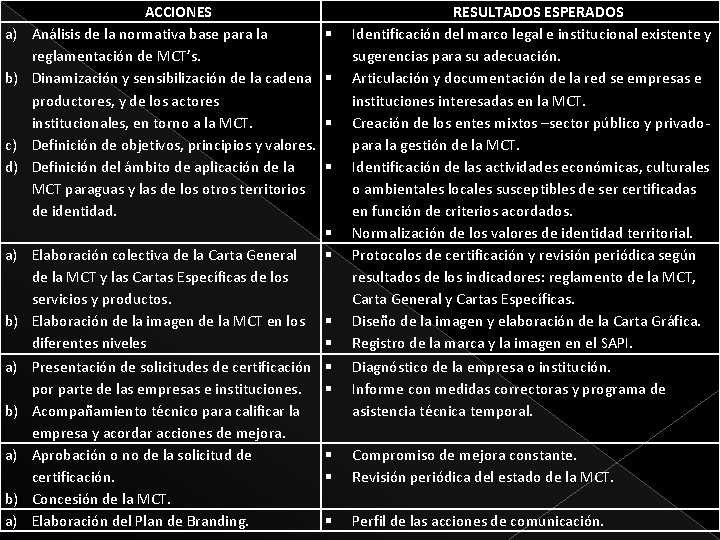 | ACCIONES | RESULTADOS ESPERADOS |
|---|---|
| a) Análisis de la normativa base para la reglamentación de MCT's. b) Dinamización y sensibilización de la cadena productores, y de los actores institucionales, en torno a la MCT. c) Definición de objetivos, principios y valores. d) Definición del ámbito de aplicación de la MCT paraguas y las de los otros territorios de identidad. | ▪ Identificación del marco legal e institucional existente y sugerencias para su adecuación. ▪ Articulación y documentación de la red se empresas e instituciones interesadas en la MCT. ▪ Creación de los entes mixtos –sector público y privado- para la gestión de la MCT. ▪ Identificación de las actividades económicas, culturales o ambientales locales susceptibles de ser certificadas en función de criterios acordados. ▪ Normalización de los valores de identidad territorial. |
| a) Elaboración colectiva de la Carta General de la MCT y las Cartas Específicas de los servicios y productos. b) Elaboración de la imagen de la MCT en los diferentes niveles | ▪ Protocolos de certificación y revisión periódica según resultados de los indicadores: reglamento de la MCT, Carta General y Cartas Específicas. ▪ Diseño de la imagen y elaboración de la Carta Gráfica. ▪ Registro de la marca y la imagen en el SAPI. |
| a) Presentación de solicitudes de certificación por parte de las empresas e instituciones. b) Acompañamiento técnico para calificar la empresa y acordar acciones de mejora. | ▪ Diagnóstico de la empresa o institución. ▪ Informe con medidas correctoras y programa de asistencia técnica temporal. |
| a) Aprobación o no de la solicitud de certificación. b) Concesión de la MCT. | ▪ Compromiso de mejora constante. ▪ Revisión periódica del estado de la MCT. |
| a) Elaboración del Plan de Branding. | ▪ Perfil de las acciones de comunicación. |